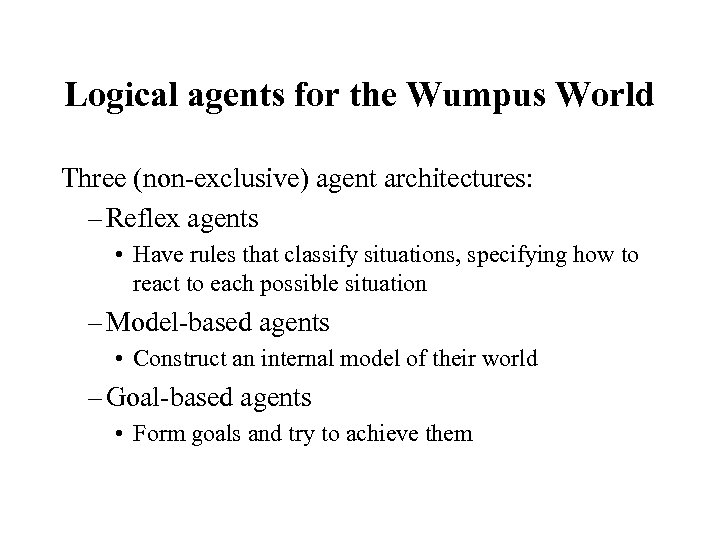 Logical agents for the Wumpus World

Three (non-exclusive) agent architectures:

– Reflex agents

• Have rules that classify situations, specifying how to react to each possible situation

– Model-based agents

• Construct an internal model of their world

– Goal-based agents

• Form goals and try to achieve them